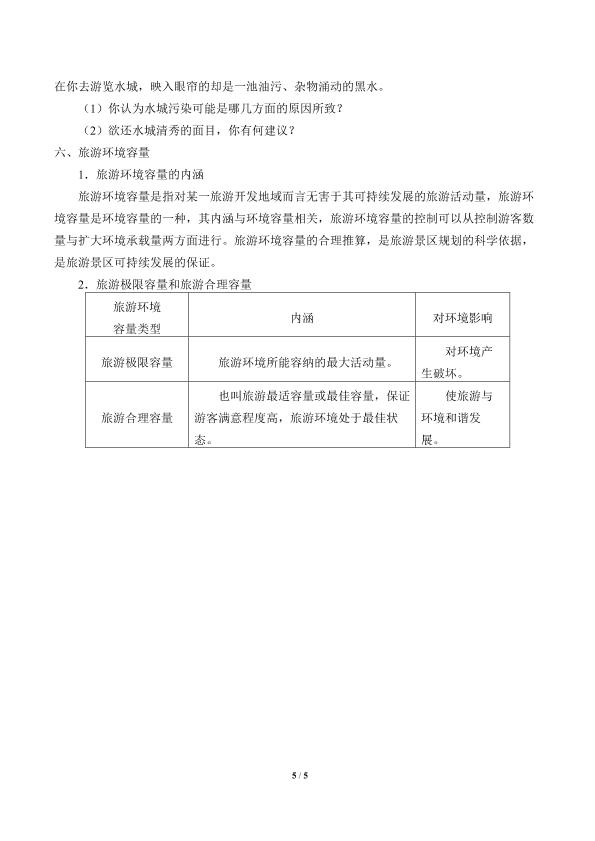 在你去游览水城，映入眼帘的却是一池油污、杂物涌动的黑水。

（1）你认为水城污染可能是哪几方面的原因所致？

（2）欲还水城清秀的面目，你有何建议？

六、旅游环境容量

1．旅游环境容量的内涵

旅游环境容量是指对某一旅游开发地域而言无害于其可持续发展的旅游活动量，旅游环境容量是环境容量的一种，其内涵与环境容量相关，旅游环境容量的控制可以从控制游客数量与扩大环境承载量两方面进行。旅游环境容量的合理推算，是旅游景区规划的科学依据，是旅游景区可持续发展的保证。

2．旅游极限容量和旅游合理容量

| 旅游环境容量类型 | 内涵 | 对环境影响 |
|---|---|---|
| 旅游极限容量 | 旅游环境所能容纳的最大活动量。 | 对环境产生破坏。 |
| 旅游合理容量 | 也叫旅游最适容量或最佳容量，保证游客满意程度高，旅游环境处于最佳状态。 | 使旅游与环境和谐发展。 |

5 / 5